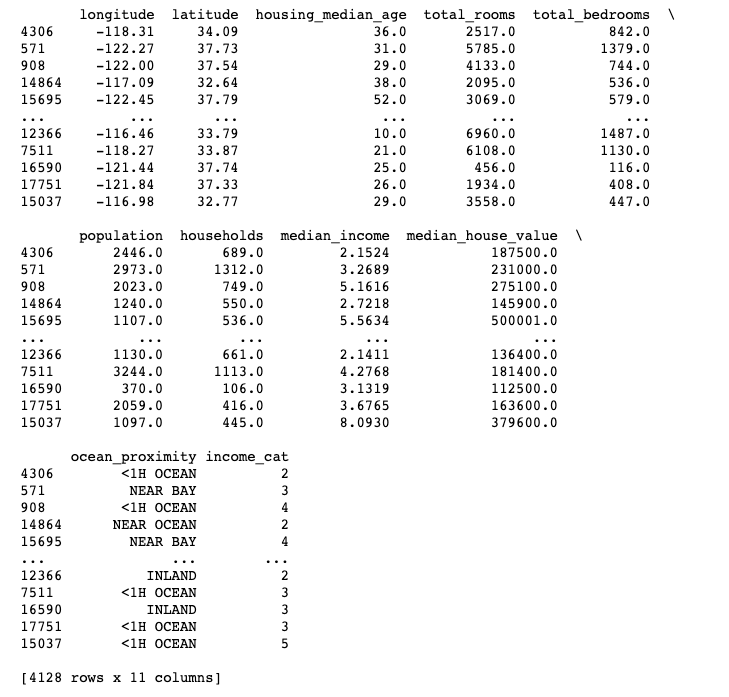 |  | longitude | latitude | housing_median_age | total_rooms | total_bedrooms | \ |
|---|---|---|---|---|---|---|
| 4306 | -118.31 | 34.09 | 36.0 | 2517.0 | 842.0 | |
| 571 | -122.27 | 37.73 | 31.0 | 5785.0 | 1379.0 | |
| 908 | -122.00 | 37.54 | 29.0 | 4133.0 | 744.0 | |
| 14864 | -117.09 | 32.64 | 38.0 | 2095.0 | 536.0 | |
| 15695 | -122.45 | 37.79 | 52.0 | 3069.0 | 579.0 | |
| ... | ... | ... | ... | ... | ... | |
| 12366 | -116.46 | 33.79 | 10.0 | 6960.0 | 1487.0 | |
| 7511 | -118.27 | 33.87 | 21.0 | 6108.0 | 1130.0 | |
| 16590 | -121.44 | 37.74 | 25.0 | 456.0 | 116.0 | |
| 17751 | -121.84 | 37.33 | 26.0 | 1934.0 | 408.0 | |
| 15037 | -116.98 | 32.77 | 29.0 | 3558.0 | 447.0 | |

|  | population | households | median_income | median_house_value | \ |
|---|---|---|---|---|---|
| 4306 | 2446.0 | 689.0 | 2.1524 | 187500.0 | |
| 571 | 2973.0 | 1312.0 | 3.2689 | 231000.0 | |
| 908 | 2023.0 | 749.0 | 5.1616 | 275100.0 | |
| 14864 | 1240.0 | 550.0 | 2.7218 | 145900.0 | |
| 15695 | 1107.0 | 536.0 | 5.5634 | 500001.0 | |
| ... | ... | ... | ... | ... | |
| 12366 | 1130.0 | 661.0 | 2.1411 | 136400.0 | |
| 7511 | 3244.0 | 1113.0 | 4.2768 | 181400.0 | |
| 16590 | 370.0 | 106.0 | 3.1319 | 112500.0 | |
| 17751 | 2059.0 | 416.0 | 3.6765 | 163600.0 | |
| 15037 | 1097.0 | 445.0 | 8.0930 | 379600.0 | |

|  | ocean_proximity | income_cat |
|---|---|---|
| 4306 | <1H OCEAN | 2 |
| 571 | NEAR BAY | 3 |
| 908 | <1H OCEAN | 4 |
| 14864 | NEAR OCEAN | 2 |
| 15695 | NEAR BAY | 4 |
| ... | ... | ... |
| 12366 | INLAND | 2 |
| 7511 | <1H OCEAN | 3 |
| 16590 | INLAND | 3 |
| 17751 | <1H OCEAN | 3 |
| 15037 | <1H OCEAN | 5 |

[4128 rows x 11 columns]